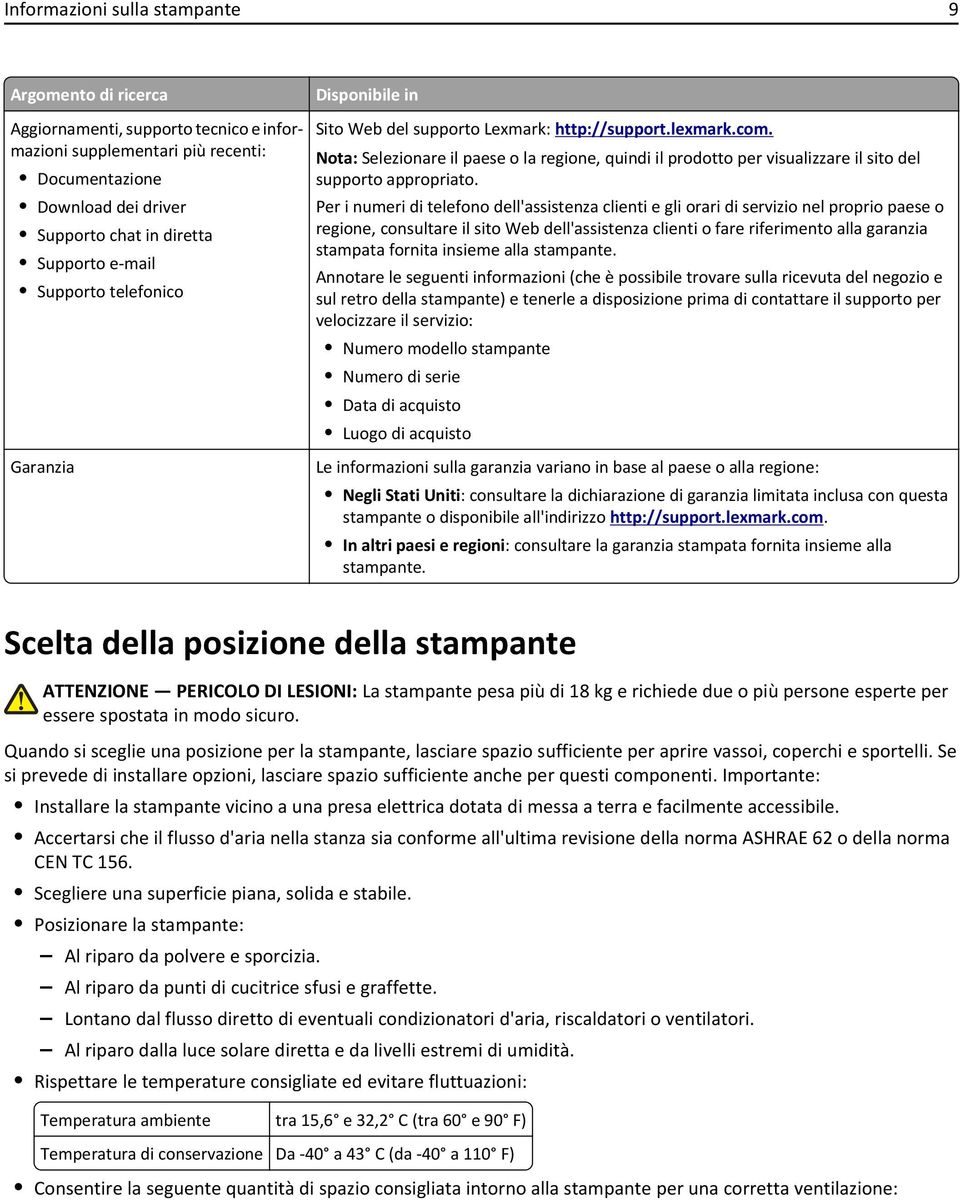 Informazioni sulla stampante 9

| Argomento di ricerca | Disponibile in |
|---|---|
| Aggiornamenti, supporto tecnico e informazioni supplementari più recenti: • Documentazione • Download dei driver • Supporto chat in diretta • Supporto e-mail • Supporto telefonico | Sito Web del supporto Lexmark: http://support.lexmark.com. Nota: Selezionare il paese o la regione, quindi il prodotto per visualizzare il sito del supporto appropriato. Per i numeri di telefono dell'assistenza clienti e gli orari di servizio nel proprio paese o regione, consultare il sito Web dell'assistenza clienti o fare riferimento alla garanzia stampata fornita insieme alla stampante. Annotare le seguenti informazioni (che è possibile trovare sulla ricevuta del negozio e sul retro della stampante) e tenerle a disposizione prima di contattare il supporto per velocizzare il servizio: • Numero modello stampante • Numero di serie • Data di acquisto • Luogo di acquisto |
| Garanzia | Le informazioni sulla garanzia variano in base al paese o alla regione: • Negli Stati Uniti: consultare la dichiarazione di garanzia limitata inclusa con questa stampante o disponibile all'indirizzo http://support.lexmark.com. • In altri paesi e regioni: consultare la garanzia stampata fornita insieme alla stampante. |

Scelta della posizione della stampante

ATTENZIONE — PERICOLO DI LESIONI: La stampante pesa più di 18 kg e richiede due o più persone esperte per essere spostata in modo sicuro.

Quando si sceglie una posizione per la stampante, lasciare spazio sufficiente per aprire vassoi, coperchi e sportelli. Se si prevede di installare opzioni, lasciare spazio sufficiente anche per questi componenti. Importante:

• Installare la stampante vicino a una presa elettrica dotata di messa a terra e facilmente accessibile.
• Accertarsi che il flusso d'aria nella stanza sia conforme all'ultima revisione della norma ASHRAE 62 o della norma CEN TC 156.
• Scegliere una superficie piana, solida e stabile.
• Posizionare la stampante:
– Al riparo da polvere e sporcizia.
– Al riparo da punti di cucitrice sfusi e graffette.
– Lontano dal flusso diretto di eventuali condizionatori d'aria, riscaldatori o ventilatori.
– Al riparo dalla luce solare diretta e da livelli estremi di umidità.
• Rispettare le temperature consigliate ed evitare fluttuazioni:

| Temperatura ambiente | tra 15,6° e 32,2° C (tra 60° e 90° F) |
|---|---|
| Temperatura di conservazione | Da -40° a 43° C (da -40° a 110° F) |

• Consentire la seguente quantità di spazio consigliata intorno alla stampante per una corretta ventilazione: